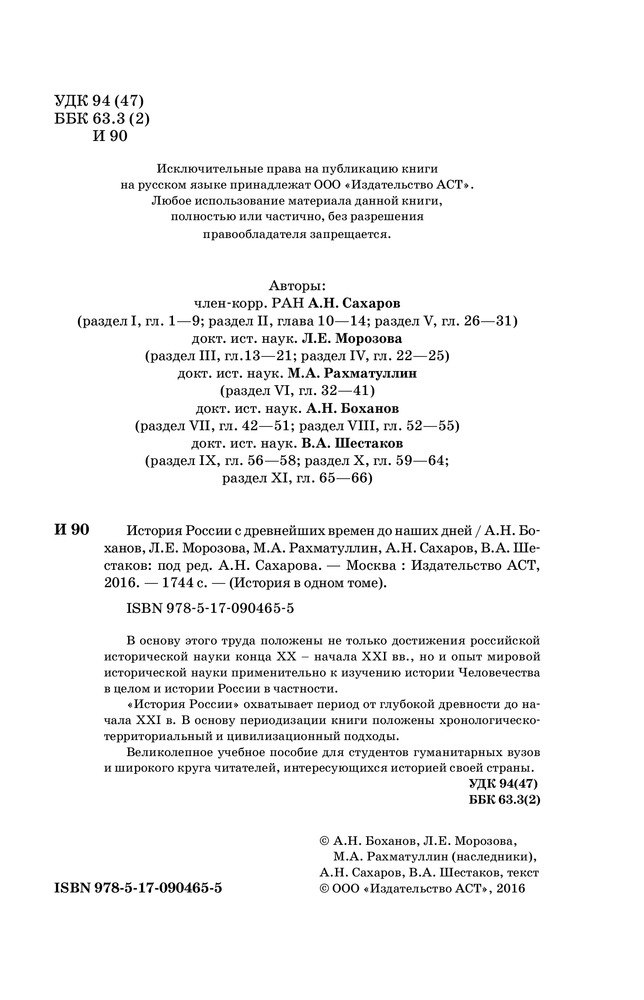 УДК 94 (47)
ББК 63.3 (2)
И 90

Исключительные права на публикацию книги на русском языке принадлежат ООО «Издательство АСТ». Любое использование материала данной книги, полностью или частично, без разрешения правообладателя запрещается.

Авторы:
член-корр. РАН А.Н. Сахаров
(раздел I, гл. 1—9; раздел II, глава 10—14; раздел V, гл. 26—31)
докт. ист. наук. Л.Е. Морозова
(раздел III, гл.13—21; раздел IV, гл. 22—25)
докт. ист. наук. М.А. Рахматуллин
(раздел VI, гл. 32—41)
докт. ист. наук. А.Н. Боханов
(раздел VII, гл. 42—51; раздел VIII, гл. 52—55)
докт. ист. наук. В.А. Шестаков
(раздел IX, гл. 56—58; раздел X, гл. 59—64;
раздел XI, гл. 65—66)

И 90 История России с древнейших времен до наших дней / А.Н. Боханов, Л.Е. Морозова, М.А. Рахматуллин, А.Н. Сахаров, В.А. Шестаков: под ред. А.Н. Сахарова. — Москва : Издательство АСТ, 2016. — 1744 с. — (История в одном томе).

ISBN 978-5-17-090465-5

В основу этого труда положены не только достижения российской исторической науки конца XX – начала XXI вв., но и опыт мировой исторической науки применительно к изучению истории Человечества в целом и истории России в частности.

«История России» охватывает период от глубокой древности до начала XXI в. В основу периодизации книги положены хронологическо-территориальный и цивилизационный подходы.

Великолепное учебное пособие для студентов гуманитарных вузов и широкого круга читателей, интересующихся историей своей страны.

УДК 94(47)
ББК 63.3(2)

© А.Н. Боханов, Л.Е. Морозова, М.А. Рахматуллин (наследники), А.Н. Сахаров, В.А. Шестаков, текст
© ООО «Издательство АСТ», 2016

ISBN 978-5-17-090465-5